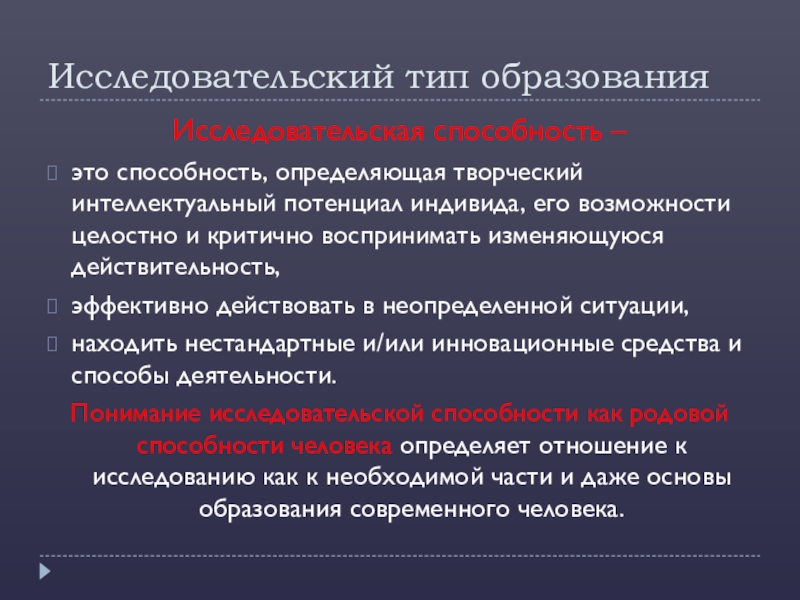 Исследовательский тип образования

Исследовательская способность –

это способность, определяющая творческий интеллектуальный потенциал индивида, его возможности целостно и критично воспринимать изменяющуюся действительность,

эффективно действовать в неопределенной ситуации,

находить нестандартные и/или инновационные средства и способы деятельности.

Понимание исследовательской способности как родовой способности человека определяет отношение к исследованию как к необходимой части и даже основы образования современного человека.